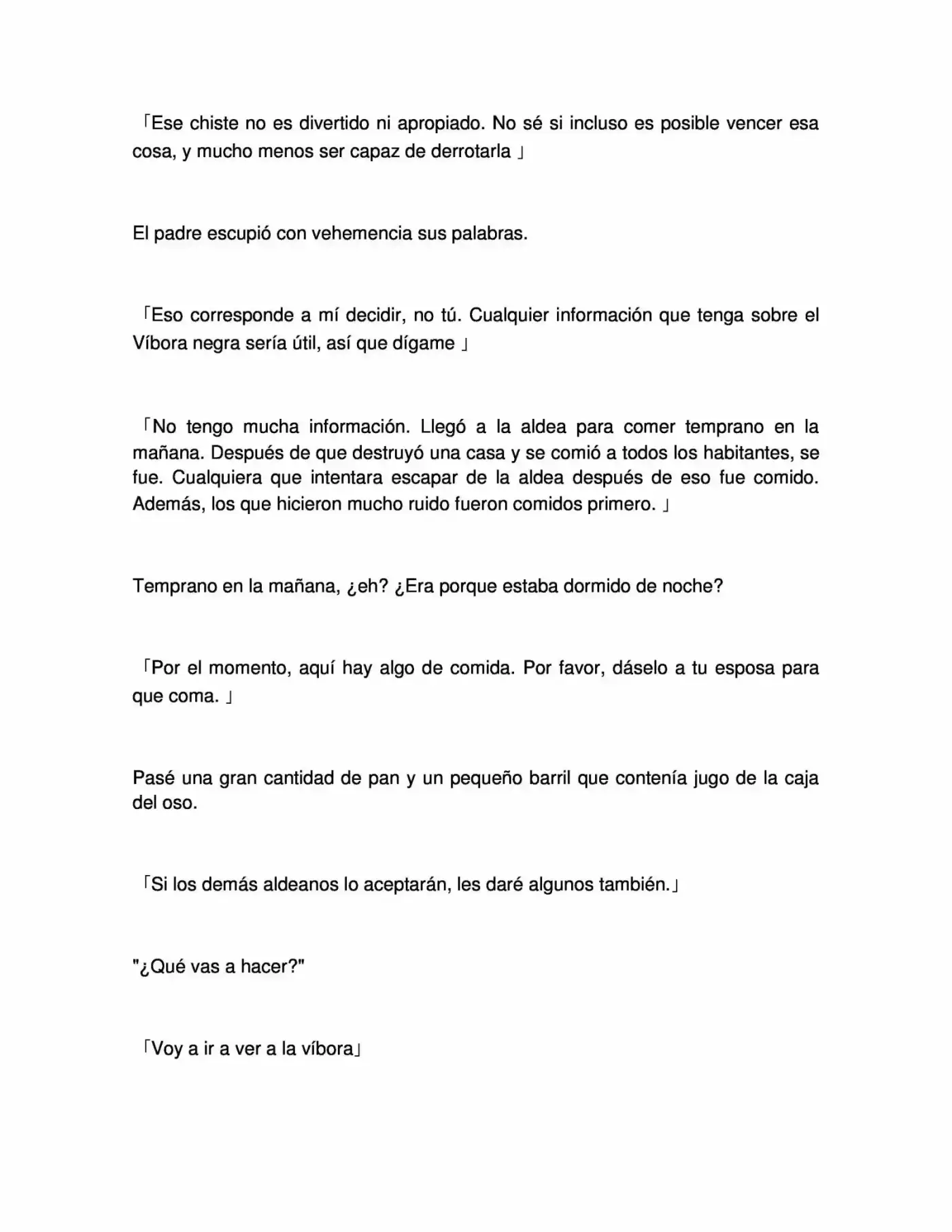 「Ese chiste no es divertido ni apropiado. No sé si incluso es posible vencer esa cosa, y mucho menos ser capaz de derrotarla 」

El padre escupió con vehemencia sus palabras.

「Eso corresponde a mí decidir, no tú. Cualquier información que tenga sobre el Víbora negra sería útil, así que dígame 」

「No tengo mucha información. Llegó a la aldea para comer temprano en la mañana. Después de que destruyó una casa y se comió a todos los habitantes, se fue. Cualquiera que intentara escapar de la aldea después de eso fue comido. Además, los que hicieron mucho ruido fueron comidos primero. 」

Temprano en la mañana, ¿eh? ¿Era porque estaba dormido de noche?

「Por el momento, aquí hay algo de comida. Por favor, dáselo a tu esposa para que coma. 」

Pasé una gran cantidad de pan y un pequeño barril que contenía jugo de la caja del oso.

「Si los demás aldeanos lo aceptarán, les daré algunos también.」

"¿Qué vas a hacer?"

「Voy a ir a ver a la víbora」